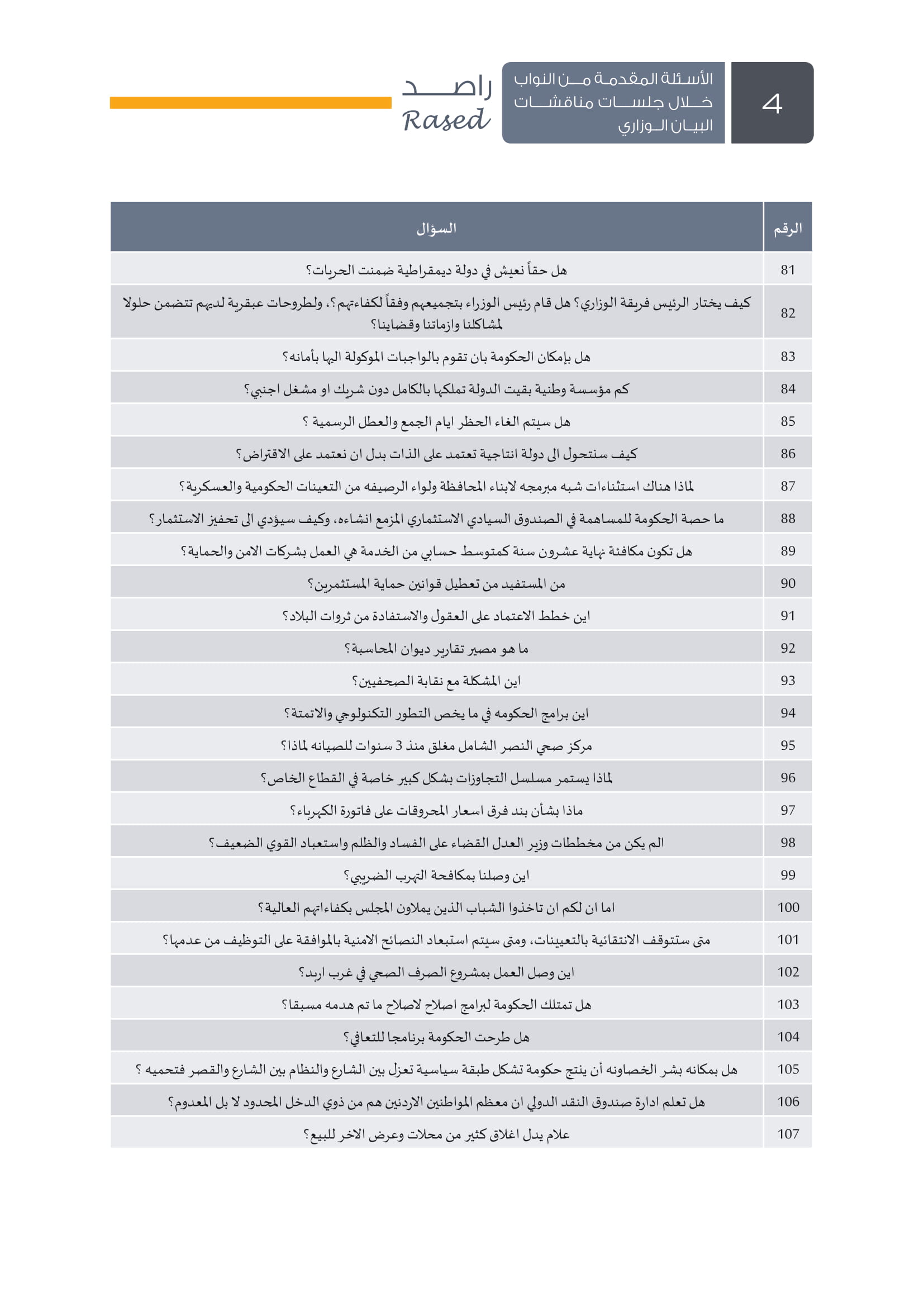 4

الأسئلة المقدمة من النواب خلال جلسات مناقشات البيان الوزاري

راصد
Rased

| الرقم | السؤال |
|---|---|
| 81 | هل حقاً نعيش في دولة ديمقراطية ضمنت الحريات؟ |
| 82 | كيف يختار الرئيس فريقة الوزاري؟ هل قام رئيس الوزراء بتجميعهم وفقاً لكفاءتهم؟، ولطروحات عبقرية لديهم تتضمن حلولا لمشاكلنا وازماتنا وقضايانا؟ |
| 83 | هل بإمكان الحكومة بان تقوم بالواجبات الموكولة اليها بأمانه؟ |
| 84 | كم مؤسسة وطنية بقيت الدولة تملكها بالكامل دون شريك او مشغل اجنبي؟ |
| 85 | هل سيتم الغاء الحظر ايام الجمع والعطل الرسمية ؟ |
| 86 | كيف سنتحول الى دولة انتاجية تعتمد على الذات بدل ان نعتمد على الاقتراض؟ |
| 87 | لماذا هناك استثناءات شبه مبرمجه لابناء المحافظة ولواء الرصيفه من التعينات الحكومية والعسكرية؟ |
| 88 | ما حصة الحكومة للمساهمة في الصندوق السيادي الاستثماري المزمع انشاءه، وكيف سيؤدي الى تحفيز الاستثمار؟ |
| 89 | هل تكون مكافئة نهاية عشرون سنة كمتوسط حسابي من الخدمة هي العمل بشركات الامن والحماية؟ |
| 90 | من المستفيد من تعطيل قوانين حماية المستثمرين؟ |
| 91 | اين خطط الاعتماد على العقول والاستفادة من ثروات البلاد؟ |
| 92 | ما هو مصير تقارير ديوان المحاسبة؟ |
| 93 | اين المشكلة مع نقابة الصحفيين؟ |
| 94 | اين برامج الحكومه في ما يخص التطور التكنولوجي والاتمتة؟ |
| 95 | مركز صحي النصر الشامل مغلق منذ 3 سنوات للصيانه لماذا؟ |
| 96 | لماذا يستمر مسلسل التجاوزات بشكل كبير خاصة في القطاع الخاص؟ |
| 97 | ماذا بشأن بند فرق اسعار المحروقات على فاتورة الكهرباء؟ |
| 98 | الم يكن من مخططات وزير العدل القضاء على الفساد والظلم واستعباد القوي الضعيف؟ |
| 99 | اين وصلنا بمكافحة التهرب الضريبي؟ |
| 100 | اما ان لكم ان تاخذوا الشباب الذين يملاون المجلس بكفاءاتهم العالية؟ |
| 101 | متى ستتوقف الانتقائية بالتعيينات، ومتى سيتم استبعاد النصائح الامنية بالموافقة على التوظيف من عدمها؟ |
| 102 | اين وصل العمل بمشروع الصرف الصحي في غرب اربد؟ |
| 103 | هل تمتلك الحكومة لبرامج اصلاح لاصلاح ما تم هدمه مسبقا؟ |
| 104 | هل طرحت الحكومة برنامجا للتعافي؟ |
| 105 | هل بمكانه بشر الخصاونه أن ينتج حكومة تشكل طبقة سياسية تعزل بين الشارع والنظام بين الشارع والقصر فتحميه ؟ |
| 106 | هل تعلم ادارة صندوق النقد الدولي ان معظم المواطنين الاردنين هم من ذوي الدخل المحدود لا بل المعدوم؟ |
| 107 | علام يدل اغلاق كثير من محلات وعرض الاخر للبيع؟ |